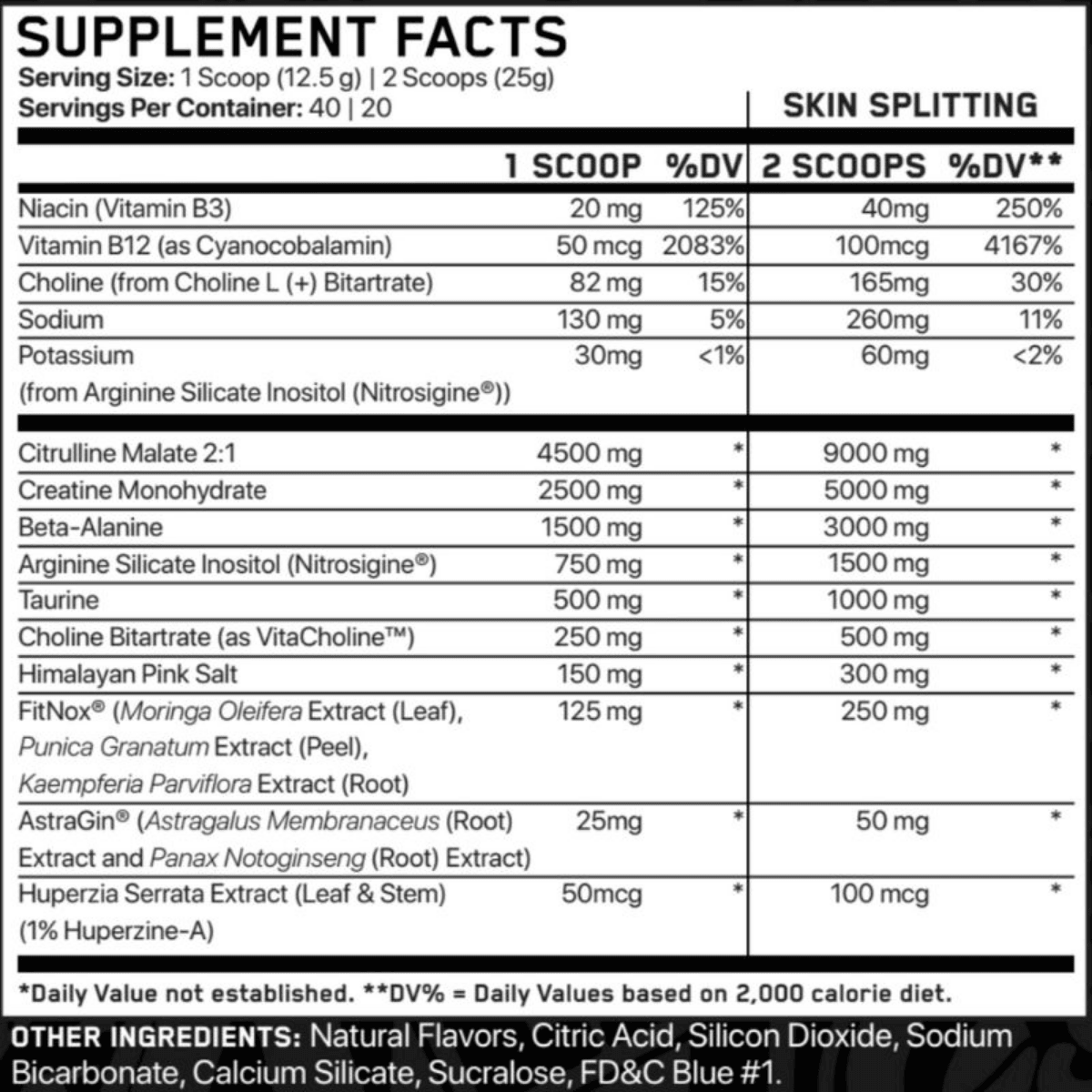 SUPPLEMENT FACTS
Serving Size: 1 Scoop (12.5 g) | 2 Scoops (25g)
Servings Per Container: 40 | 20

SKIN SPLITTING

| | 1 SCOOP | %DV | 2 SCOOPS | %DV** |
|---|---|---|---|---|
| Niacin (Vitamin B3) | 20 mg | 125% | 40mg | 250% |
| Vitamin B12 (as Cyanocobalamin) | 50 mcg | 2083% | 100mcg | 4167% |
| Choline (from Choline L (+) Bitartrate) | 82 mg | 15% | 165mg | 30% |
| Sodium | 130 mg | 5% | 260mg | 11% |
| Potassium (from Arginine Silicate Inositol (Nitrosigine®)) | 30mg | <1% | 60mg | <2% |
| Citrulline Malate 2:1 | 4500 mg | * | 9000 mg | * |
| Creatine Monohydrate | 2500 mg | * | 5000 mg | * |
| Beta-Alanine | 1500 mg | * | 3000 mg | * |
| Arginine Silicate Inositol (Nitrosigine®) | 750 mg | * | 1500 mg | * |
| Taurine | 500 mg | * | 1000 mg | * |
| Choline Bitartrate (as VitaCholine™) | 250 mg | * | 500 mg | * |
| Himalayan Pink Salt | 150 mg | * | 300 mg | * |
| FitNox® (Moringa Oleifera Extract (Leaf), Punica Granatum Extract (Peel), Kaempferia Parviflora Extract (Root) | 125 mg | * | 250 mg | * |
| AstraGin® (Astragalus Membranaceus (Root) Extract and Panax Notoginseng (Root) Extract) | 25mg | * | 50 mg | * |
| Huperzia Serrata Extract (Leaf & Stem) (1% Huperzine-A) | 50mcg | * | 100 mcg | * |

*Daily Value not established. **DV% = Daily Values based on 2,000 calorie diet.

OTHER INGREDIENTS: Natural Flavors, Citric Acid, Silicon Dioxide, Sodium Bicarbonate, Calcium Silicate, Sucralose, FD&C Blue #1.